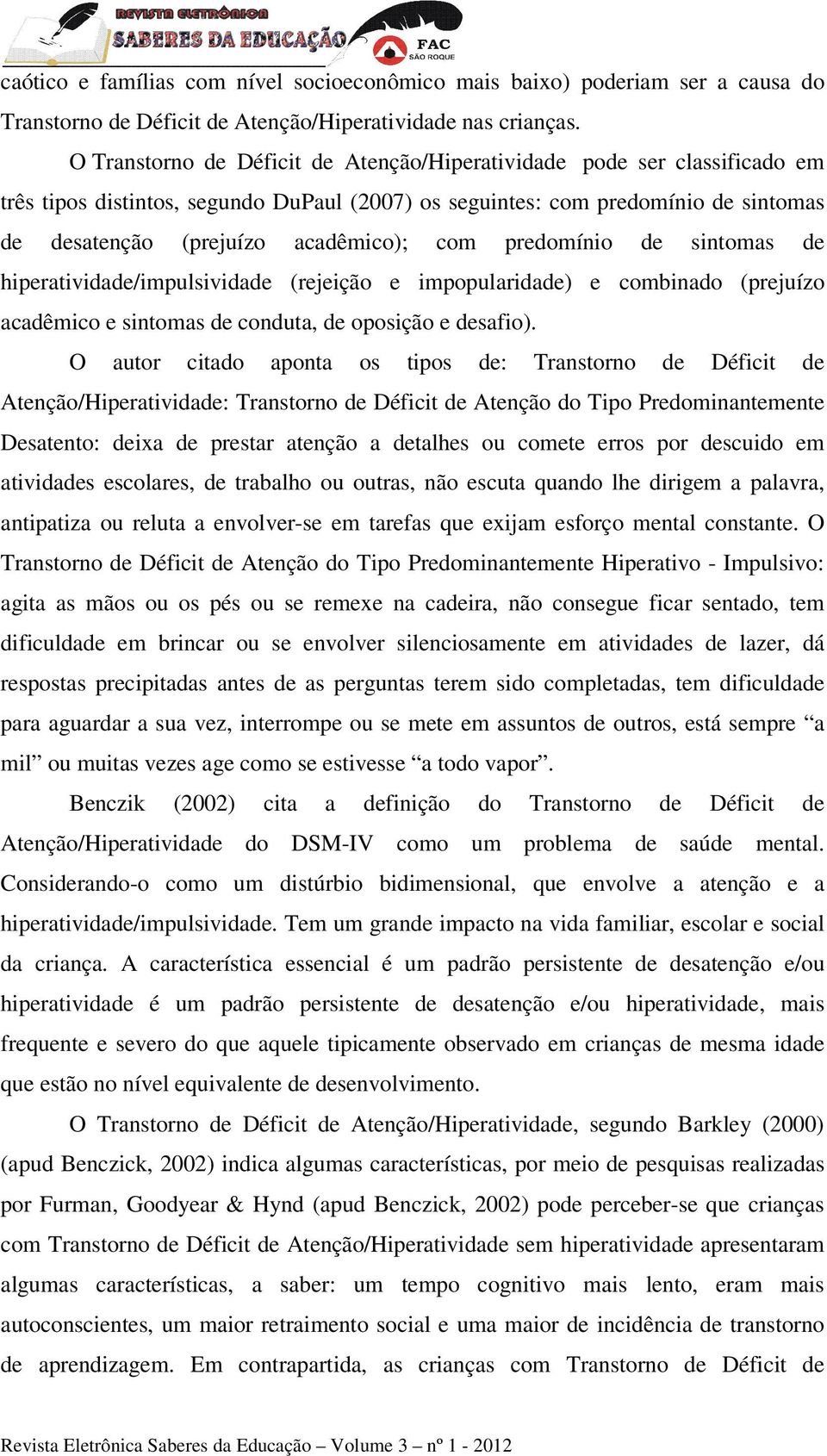 REVISTA ELETRÔNICA SABERES DA EDUCAÇÃO FAC SÃO ROQUE

caótico e famílias com nível socioeconômico mais baixo) poderiam ser a causa do Transtorno de Déficit de Atenção/Hiperatividade nas crianças.

O Transtorno de Déficit de Atenção/Hiperatividade pode ser classificado em três tipos distintos, segundo DuPaul (2007) os seguintes: com predomínio de sintomas de desatenção (prejuízo acadêmico); com predomínio de sintomas de hiperatividade/impulsividade (rejeição e impopularidade) e combinado (prejuízo acadêmico e sintomas de conduta, de oposição e desafio).

O autor citado aponta os tipos de: Transtorno de Déficit de Atenção/Hiperatividade: Transtorno de Déficit de Atenção do Tipo Predominantemente Desatento: deixa de prestar atenção a detalhes ou comete erros por descuido em atividades escolares, de trabalho ou outras, não escuta quando lhe dirigem a palavra, antipatiza ou reluta a envolver-se em tarefas que exijam esforço mental constante. O Transtorno de Déficit de Atenção do Tipo Predominantemente Hiperativo - Impulsivo: agita as mãos ou os pés ou se remexe na cadeira, não consegue ficar sentado, tem dificuldade em brincar ou se envolver silenciosamente em atividades de lazer, dá respostas precipitadas antes de as perguntas terem sido completadas, tem dificuldade para aguardar a sua vez, interrompe ou se mete em assuntos de outros, está sempre “a mil” ou muitas vezes age como se estivesse “a todo vapor”.

Benczik (2002) cita a definição do Transtorno de Déficit de Atenção/Hiperatividade do DSM-IV como um problema de saúde mental. Considerando-o como um distúrbio bidimensional, que envolve a atenção e a hiperatividade/impulsividade. Tem um grande impacto na vida familiar, escolar e social da criança. A característica essencial é um padrão persistente de desatenção e/ou hiperatividade é um padrão persistente de desatenção e/ou hiperatividade, mais frequente e severo do que aquele tipicamente observado em crianças de mesma idade que estão no nível equivalente de desenvolvimento.

O Transtorno de Déficit de Atenção/Hiperatividade, segundo Barkley (2000) (apud Benczick, 2002) indica algumas características, por meio de pesquisas realizadas por Furman, Goodyear & Hynd (apud Benczick, 2002) pode perceber-se que crianças com Transtorno de Déficit de Atenção/Hiperatividade sem hiperatividade apresentaram algumas características, a saber: um tempo cognitivo mais lento, eram mais autoconscientes, um maior retraimento social e uma maior de incidência de transtorno de aprendizagem. Em contrapartida, as crianças com Transtorno de Déficit de

Revista Eletrônica Saberes da Educação – Volume 3 – nº 1 - 2012